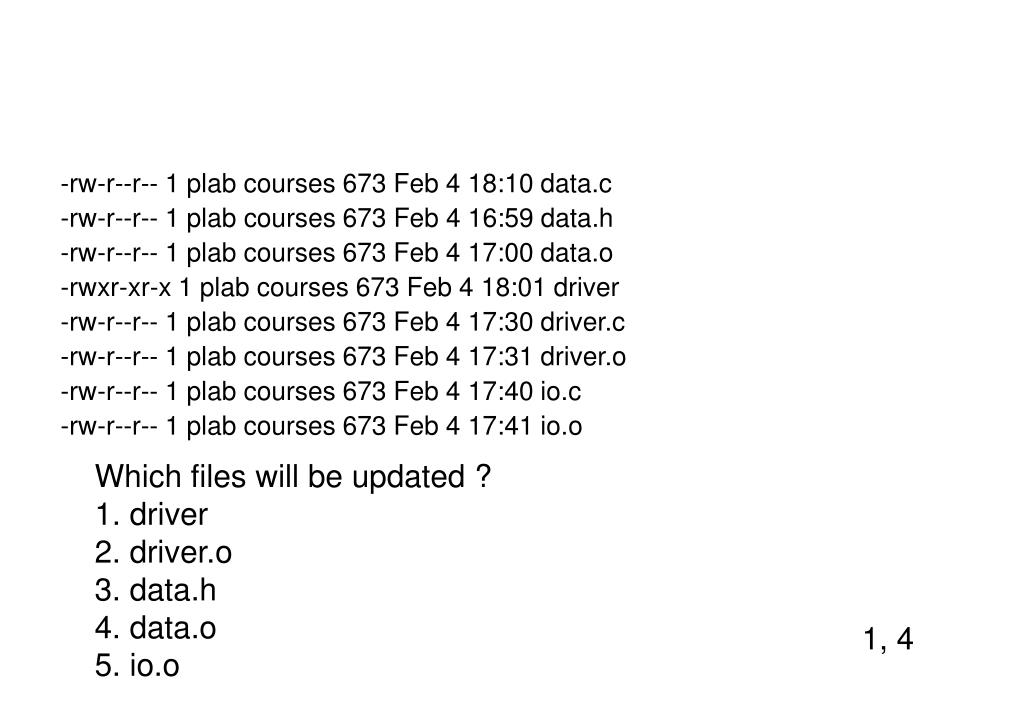 -rw-r--r-- 1 plab courses 673 Feb 4 18:10 data.c
-rw-r--r-- 1 plab courses 673 Feb 4 16:59 data.h
-rw-r--r-- 1 plab courses 673 Feb 4 17:00 data.o
-rwxr-xr-x 1 plab courses 673 Feb 4 18:01 driver
-rw-r--r-- 1 plab courses 673 Feb 4 17:30 driver.c
-rw-r--r-- 1 plab courses 673 Feb 4 17:31 driver.o
-rw-r--r-- 1 plab courses 673 Feb 4 17:40 io.c
-rw-r--r-- 1 plab courses 673 Feb 4 17:41 io.o

Which files will be updated ?
1. driver
2. driver.o
3. data.h
4. data.o
5. io.o

1, 4